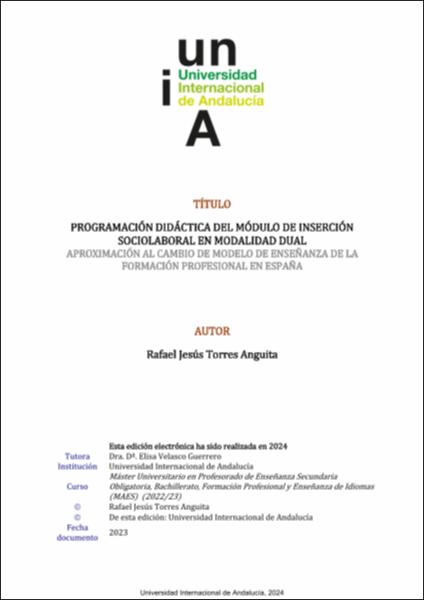 un
i
Universidad Internacional de Andalucía
A

TÍTULO

PROGRAMACIÓN DIDÁCTICA DEL MÓDULO DE INSERCIÓN SOCIOLABORAL EN MODALIDAD DUAL

APROXIMACIÓN AL CAMBIO DE MODELO DE ENSEÑANZA DE LA FORMACIÓN PROFESIONAL EN ESPAÑA

AUTOR

Rafael Jesús Torres Anguita

Esta edición electrónica ha sido realizada en 2024

| | |
|---|---|
| Tutora | Dra. Dª. Elisa Velasco Guerrero |
| Institución | Universidad Internacional de Andalucía |
| Curso | Máster Universitario en Profesorado de Enseñanza Secundaria Obligatoria, Bachillerato, Formación Profesional y Enseñanza de Idiomas (MAES) (2022/23) |
| © | Rafael Jesús Torres Anguita |
| © | De esta edición: Universidad Internacional de Andalucía |
| Fecha documento | 2023 |

Universidad Internacional de Andalucía, 2024